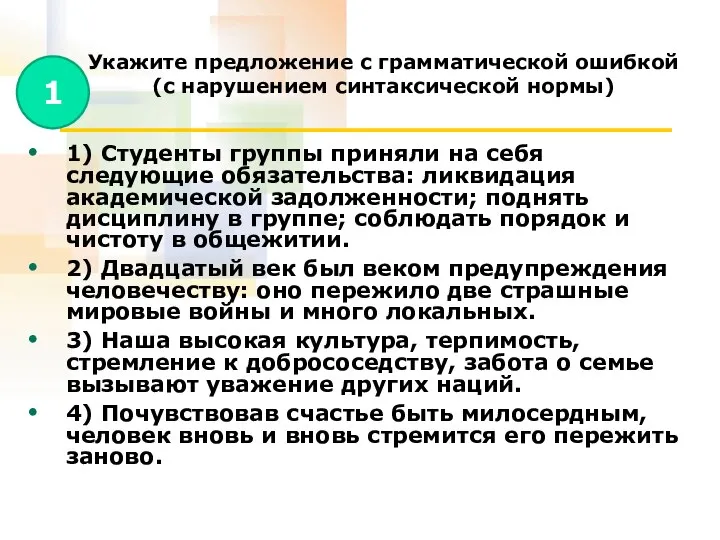 1

Укажите предложение с грамматической ошибкой (с нарушением синтаксической нормы)

• 1) Студенты группы приняли на себя следующие обязательства: ликвидация академической задолженности; поднять дисциплину в группе; соблюдать порядок и чистоту в общежитии.
• 2) Двадцатый век был веком предупреждения человечеству: оно пережило две страшные мировые войны и много локальных.
• 3) Наша высокая культура, терпимость, стремление к добрососедству, забота о семье вызывают уважение других наций.
• 4) Почувствовав счастье быть милосердным, человек вновь и вновь стремится его пережить заново.